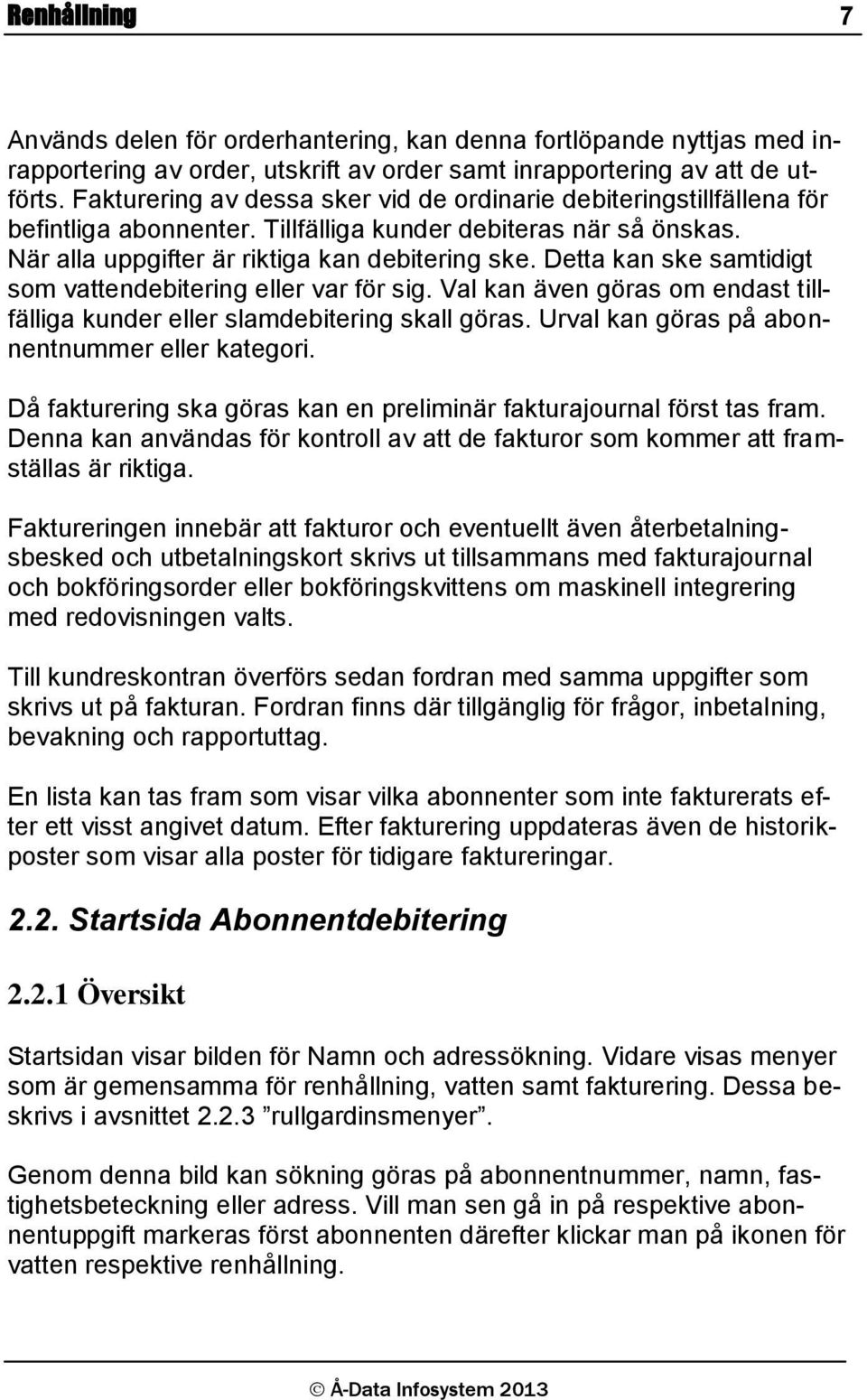 Renhållning 7

Används delen för orderhantering, kan denna fortlöpande nyttjas med inrapportering av order, utskrift av order samt inrapportering av att de utförts. Fakturering av dessa sker vid de ordinarie debiteringstillfällena för befintliga abonnenter. Tillfälliga kunder debiteras när så önskas. När alla uppgifter är riktiga kan debitering ske. Detta kan ske samtidigt som vattendebitering eller var för sig. Val kan även göras om endast tillfälliga kunder eller slamdebitering skall göras. Urval kan göras på abonnentnummer eller kategori.

Då fakturering ska göras kan en preliminär fakturajournal först tas fram. Denna kan användas för kontroll av att de fakturor som kommer att framställas är riktiga.

Faktureringen innebär att fakturor och eventuellt även återbetalningsbesked och utbetalningskort skrivs ut tillsammans med fakturajournal och bokföringsorder eller bokföringskvittens om maskinell integrering med redovisningen valts.

Till kundreskontran överförs sedan fordran med samma uppgifter som skrivs ut på fakturan. Fordran finns där tillgänglig för frågor, inbetalning, bevakning och rapportuttag.

En lista kan tas fram som visar vilka abonnenter som inte fakturerats efter ett visst angivet datum. Efter fakturering uppdateras även de historikposter som visar alla poster för tidigare faktureringar.

2.2. Startsida Abonnentdebitering

2.2.1 Översikt

Startsidan visar bilden för Namn och adressökning. Vidare visas menyer som är gemensamma för renhållning, vatten samt fakturering. Dessa beskrivs i avsnittet 2.2.3 ”rullgardinsmenyer”.

Genom denna bild kan sökning göras på abonnentnummer, namn, fastighetsbeteckning eller adress. Vill man sen gå in på respektive abonnentuppgift markeras först abonnenten därefter klickar man på ikonen för vatten respektive renhållning.

© Å-Data Infosystem 2013